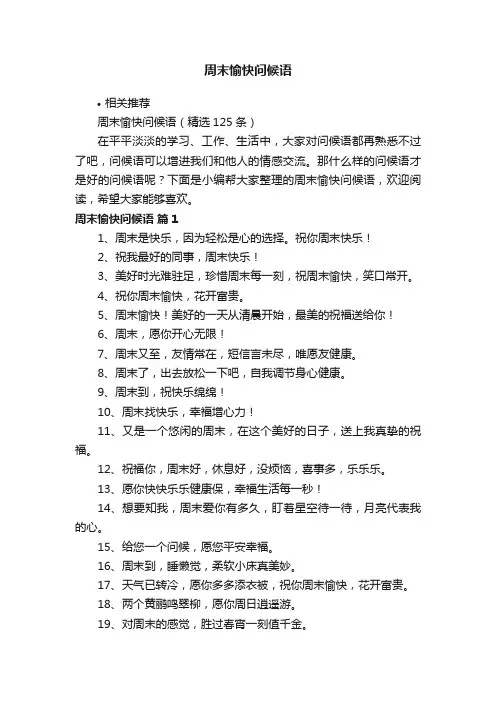 周末愉快问候语

• 相关推荐

周末愉快问候语（精选125条）

在平平淡淡的学习、工作、生活中，大家对问候语都再熟悉不过了吧，问候语可以增进我们和他人的情感交流。那什么样的问候语才是好的问候语呢？下面是小编帮大家整理的周末愉快问候语，欢迎阅读，希望大家能够喜欢。

周末愉快问候语 篇1

1、周末是快乐，因为轻松是心的选择。祝你周末快乐！

2、祝我最好的同事，周末快乐！

3、美好时光难驻足，珍惜周末每一刻，祝周末愉快，笑口常开。

4、祝你周末愉快，花开富贵。

5、周末愉快！美好的一天从清晨开始，最美的祝福送给你！

6、周末，愿你开心无限！

7、周末又至，友情常在，短信言未尽，唯愿友健康。

8、周末了，出去放松一下吧，自我调节身心健康。

9、周末到，祝快乐绵绵！

10、周末找快乐，幸福增心力！

11、又是一个悠闲的周末，在这个美好的日子，送上我真挚的祝福。

12、祝福你，周末好，休息好，没烦恼，喜事多，乐乐乐。

13、愿你快快乐乐健康保，幸福生活每一秒！

14、想要知我，周末爱你有多久，盯着星空待一待，月亮代表我的心。

15、给您一个问候，愿您平安幸福。

16、周末到，睡懒觉，柔软小床真美妙。

17、天气已转冷，愿你多多添衣被，祝你周末愉快，花开富贵。

18、两个黄鹂鸣翠柳，愿你周日逍遥游。

19、对周末的感觉，胜过春宵一刻值千金。